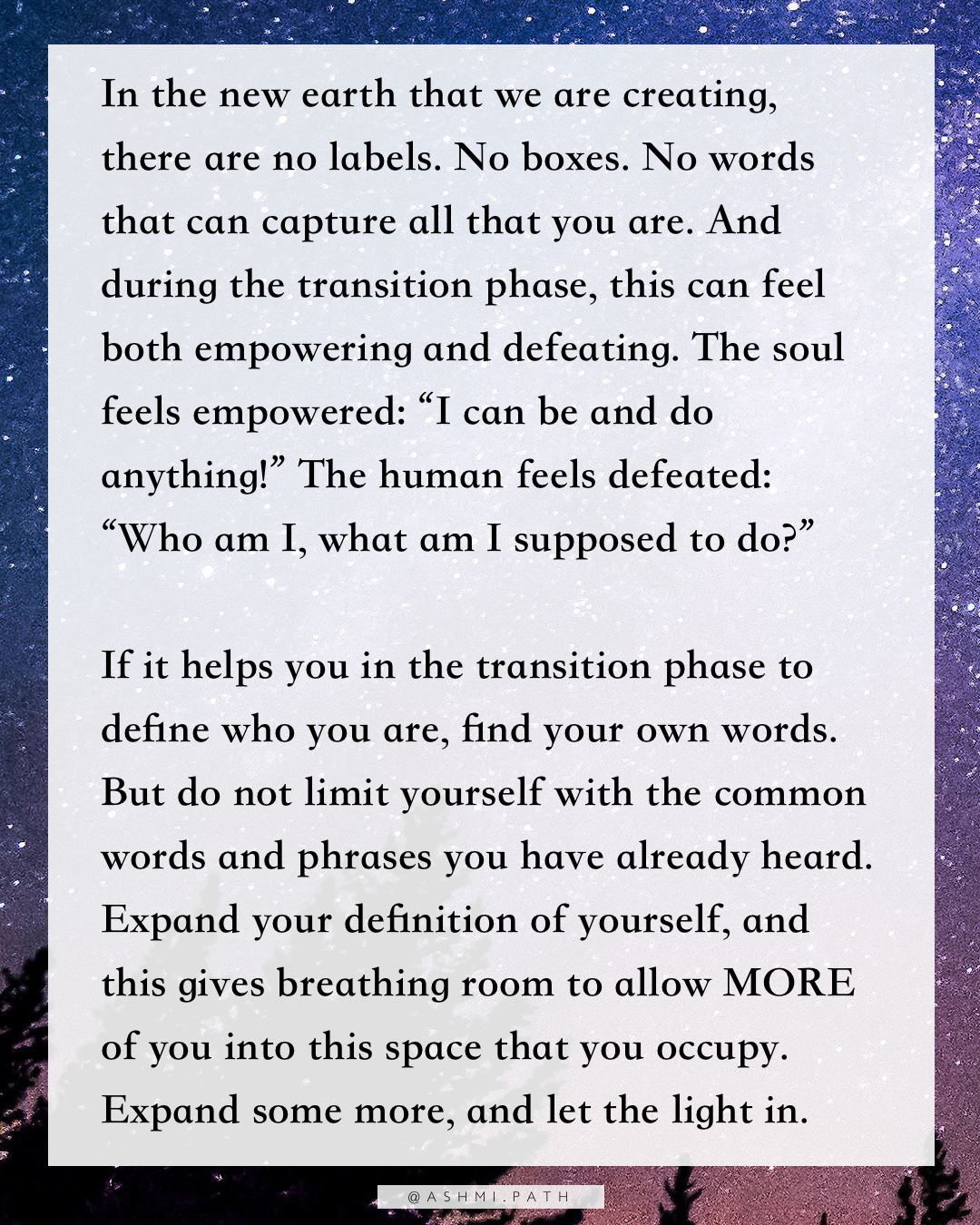 In the new earth that we are creating, there are no labels. No boxes. No words that can capture all that you are. And during the transition phase, this can feel both empowering and defeating. The soul feels empowered: "I can be and do anything!" The human feels defeated: "Who am I, what am I supposed to do?"

If it helps you in the transition phase to define who you are, find your own words. But do not limit yourself with the common words and phrases you have already heard. Expand your definition of yourself, and this gives breathing room to allow MORE of you into this space that you occupy. Expand some more, and let the light in.

@ASHMI.PATH